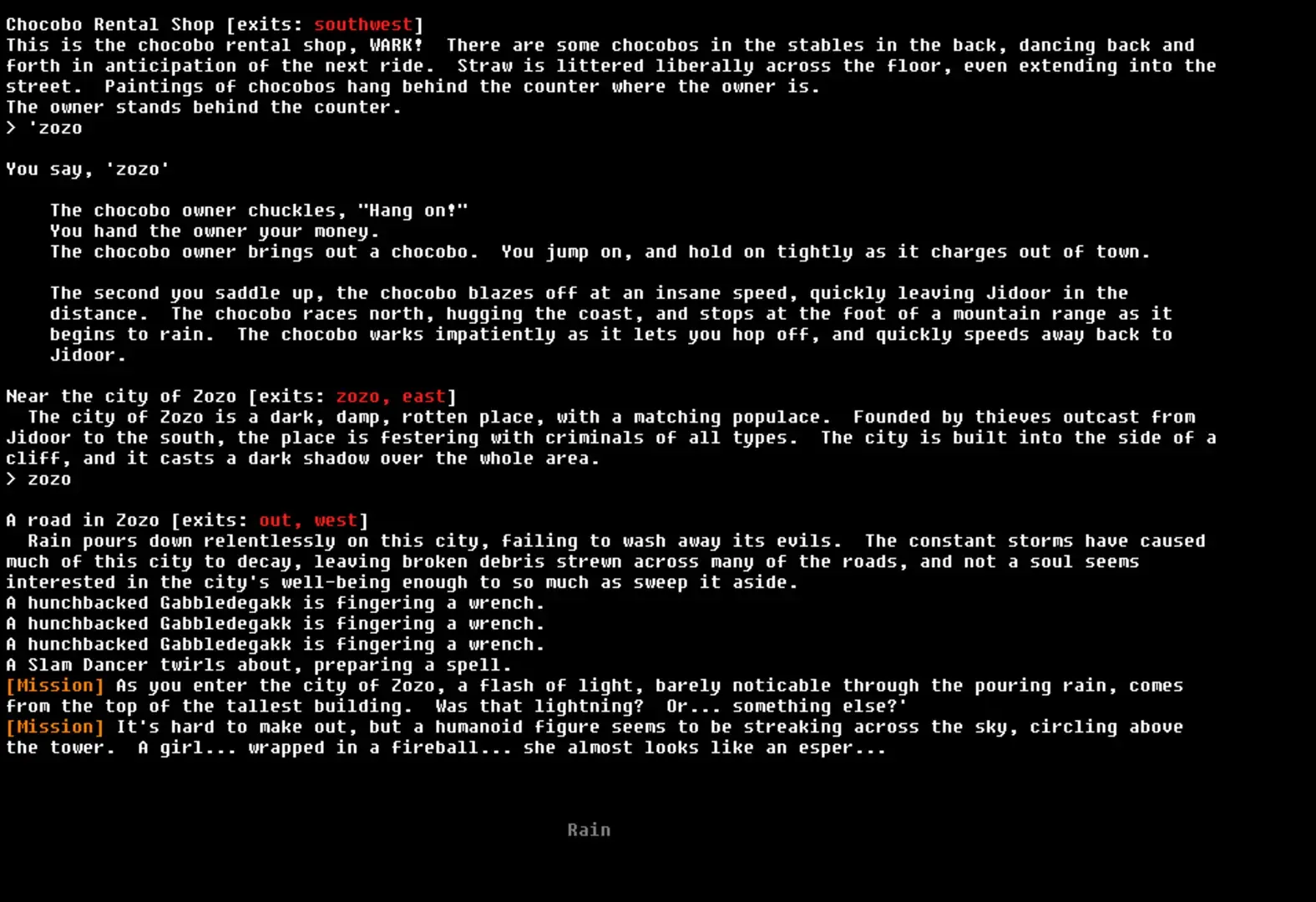 Chocobo Rental Shop [exits: southwest]
This is the chocobo rental shop, WARK! There are some chocobos in the stables in the back, dancing back and forth in anticipation of the next ride. Straw is littered liberally across the floor, even extending into the street. Paintings of chocobos hang behind the counter where the owner is.
The owner stands behind the counter.
> 'zozo

You say, 'zozo'

The chocobo owner chuckles, "Hang on!"
You hand the owner your money.
The chocobo owner brings out a chocobo. You jump on, and hold on tightly as it charges out of town.

The second you saddle up, the chocobo blazes off at an insane speed, quickly leaving Jidoor in the distance. The chocobo races north, hugging the coast, and stops at the foot of a mountain range as it begins to rain. The chocobo warks impatiently as it lets you hop off, and quickly speeds away back to Jidoor.

Near the city of Zozo [exits: zozo, east]
The city of Zozo is a dark, damp, rotten place, with a matching populace. Founded by thieves outcast from Jidoor to the south, the place is festering with criminals of all types. The city is built into the side of a cliff, and it casts a dark shadow over the whole area.
> zozo

A road in Zozo [exits: out, west]
Rain pours down relentlessly on this city, failing to wash away its evils. The constant storms have caused much of this city to decay, leaving broken debris strewn across many of the roads, and not a soul seems interested in the city's well-being enough to so much as sweep it aside.
A hunchbacked Gabbledegakk is fingering a wrench.
A hunchbacked Gabbledegakk is fingering a wrench.
A hunchbacked Gabbledegakk is fingering a wrench.
A Slam Dancer twirls about, preparing a spell.
[Mission] As you enter the city of Zozo, a flash of light, barely noticable through the pouring rain, comes from the top of the tallest building. Was that lightning? Or... something else?'
[Mission] It's hard to make out, but a humanoid figure seems to be streaking across the sky, circling above the tower. A girl... wrapped in a fireball... she almost looks like an esper...

Rain